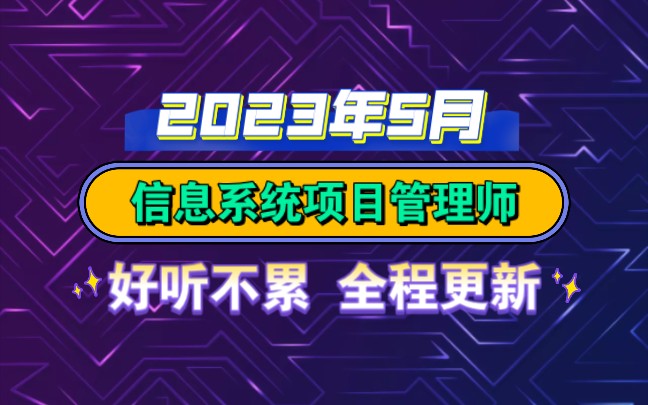 2023年5月

信息系统项目管理师

好听不累 全程更新